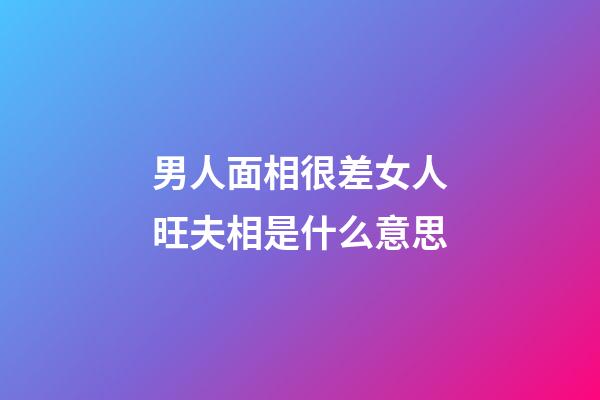 男人面相很差女人旺夫相是什么意思